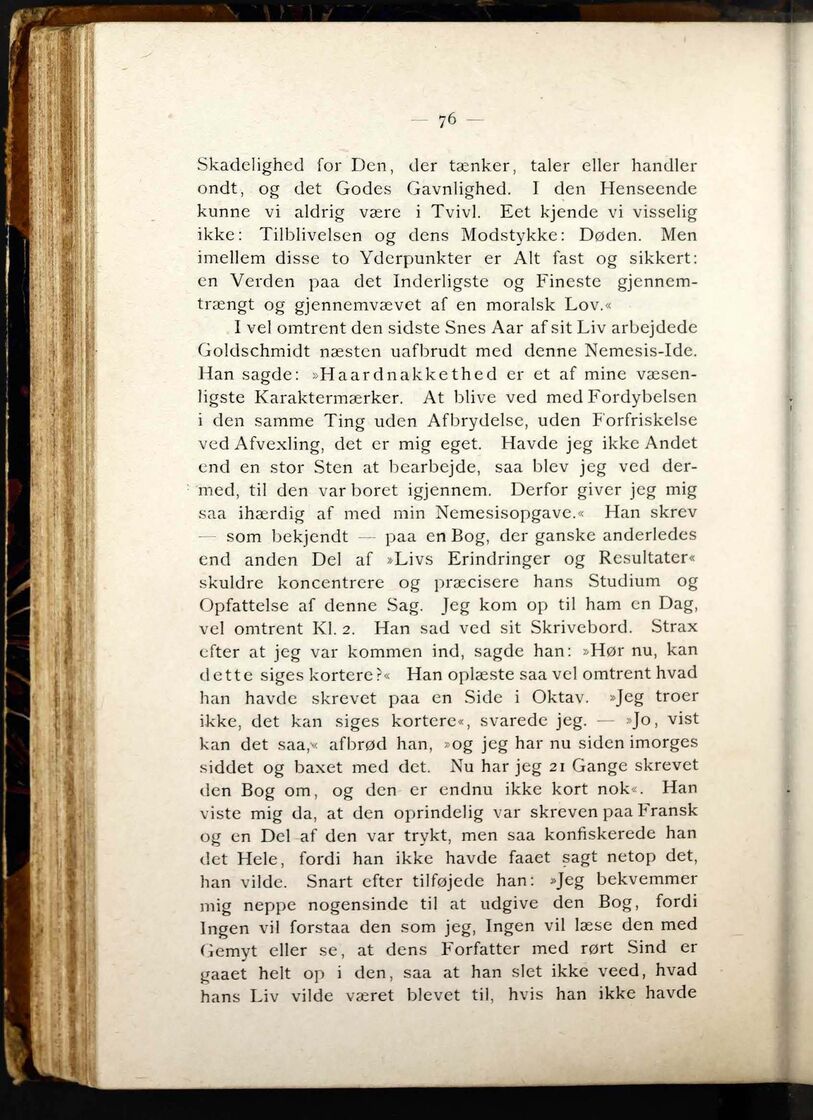 — 76 —

Skadelighed for Den, der tænker, taler eller handler ondt, og det Godes Gavnlighed. I den Henseende kunne vi aldrig være i Tvivl. Eet kjende vi visselig ikke: Tilblivelsen og dens Modstykke: Døden. Men imellem disse to Yderpunkter er Alt fast og sikkert: en Verden paa det Inderligste og Fineste gjennemtrængt og gjennemvævet af en moralsk Lov.«

I vel omtrent den sidste Snes Aar af sit Liv arbejdede Goldschmidt næsten uafbrudt med denne Nemesis-Ide. Han sagde: »Haardnakkethed er et af mine væsenligste Karaktermærker. At blive ved med Fordybelsen i den samme Ting uden Afbrydelse, uden Forfriskelse ved Afvexling, det er mig eget. Havde jeg ikke Andet end en stor Sten at bearbejde, saa blev jeg ved dermed, til den var boret igjennem. Derfor giver jeg mig saa ihærdig af med min Nemesisopgave.« Han skrev — som bekjendt — paa en Bog, der ganske anderledes end anden Del af »Livs Erindringer og Resultater« skuldre koncentrere og præcisere hans Studium og Opfattelse af denne Sag. Jeg kom op til ham en Dag, vel omtrent Kl. 2. Han sad ved sit Skrivebord. Strax efter at jeg var kommen ind, sagde han: »Hør nu, kan dette siges kortere?« Han oplæste saa vel omtrent hvad han havde skrevet paa en Side i Oktav. »Jeg troer ikke, det kan siges kortere«, svarede jeg. — »Jo, vist kan det saa,« afbrød han, »og jeg har nu siden imorges siddet og baxet med det. Nu har jeg 21 Gange skrevet den Bog om, og den er endnu ikke kort nok«. Han viste mig da, at den oprindelig var skreven paa Fransk og en Del af den var trykt, men saa konfiskerede han det Hele, fordi han ikke havde faaet sagt netop det, han vilde. Snart efter tilføjede han: »Jeg bekvemmer mig neppe nogensinde til at udgive den Bog, fordi Ingen vil forstaa den som jeg, Ingen vil læse den med Gemyt eller se, at dens Forfatter med rørt Sind er gaaet helt op i den, saa at han slet ikke veed, hvad hans Liv vilde været blevet til, hvis han ikke havde